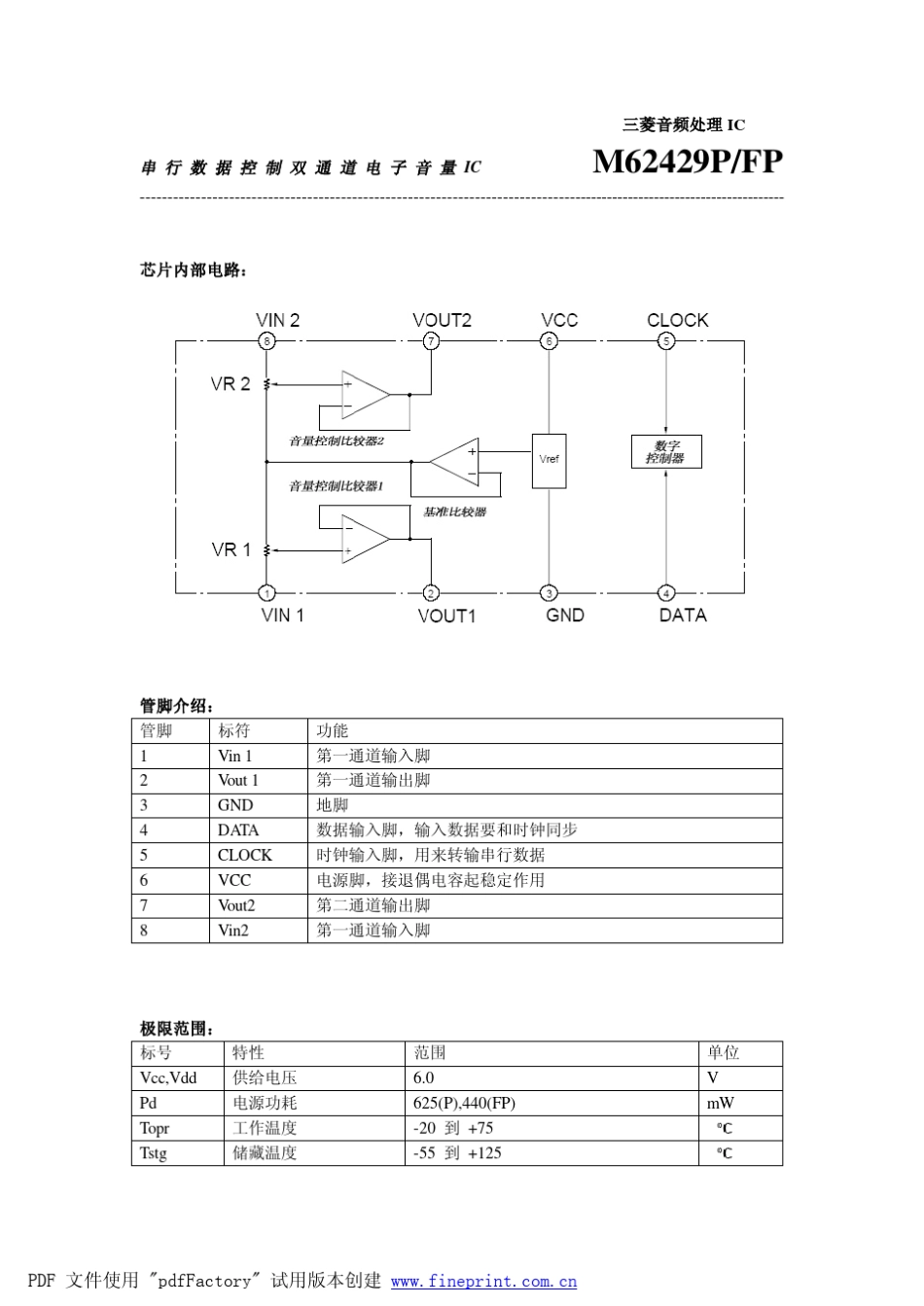 三菱音频处理 IC

串行数据控制双通道电子音量 IC

M62429P/FP

芯片内部电路：

VIN 2
VOUT2
VCC
CLOCK
8
7
6
5
VR 2
音量控制比较器2
Vref
数字控制器
音量控制比较器1
基准比较器
VR 1
1
2
3
4
VIN 1
VOUT1
GND
DATA

管脚介绍：

| 管脚 | 标符 | 功能 |
|---|---|---|
| 1 | Vin 1 | 第一通道输入脚 |
| 2 | Vout 1 | 第一通道输出脚 |
| 3 | GND | 地脚 |
| 4 | DATA | 数据输入脚，输入数据要和时钟同步 |
| 5 | CLOCK | 时钟输入脚，用来转输串行数据 |
| 6 | VCC | 电源脚，接退偶电容起稳定作用 |
| 7 | Vout2 | 第二通道输出脚 |
| 8 | Vin2 | 第一通道输入脚 |

极限范围：

| 标号 | 特性 | 范围 | 单位 |
|---|---|---|---|
| Vcc,Vdd | 供给电压 | 6.0 | V |
| Pd | 电源功耗 | 625(P),440(FP) | mW |
| Topr | 工作温度 | -20 到 +75 | ℃ |
| Tstg | 储藏温度 | -55 到 +125 | ℃ |

PDF 文件使用 "pdfFactory" 试用版本创建 www.fineprint.com.cn